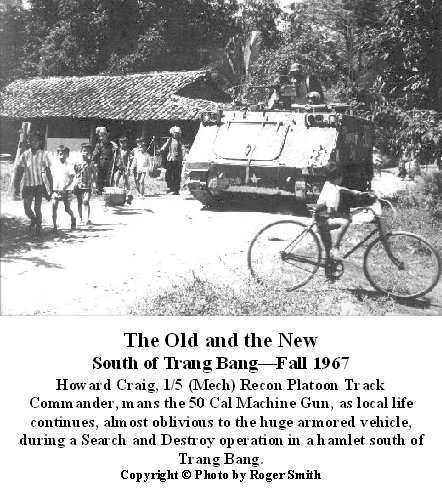 The Old and the New
South of Trang Bang—Fall 1967
Howard Craig, 1/5 (Mech) Recon Platoon Track Commander, mans the 50 Cal Machine Gun, as local life continues, almost oblivious to the huge armored vehicle, during a Search and Destroy operation in a hamlet south of Trang Bang.
Copyright © Photo by Roger Smith